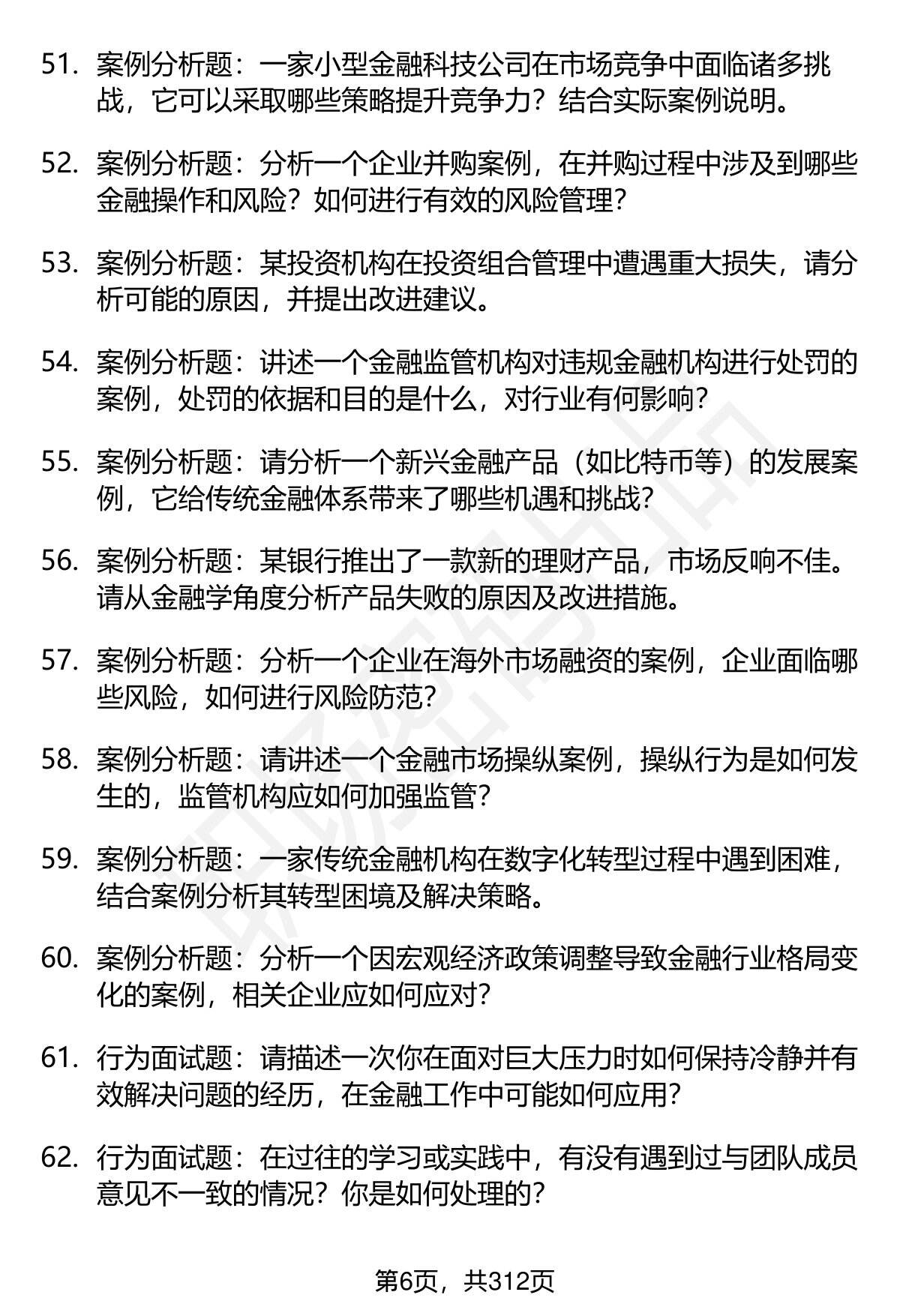 51. 案例分析题：一家小型金融科技公司在市场竞争中面临诸多挑战，它可以采取哪些策略提升竞争力？结合实际案例说明。

52. 案例分析题：分析一个企业并购案例，在并购过程中涉及到哪些金融操作和风险？如何进行有效的风险管理？

53. 案例分析题：某投资机构在投资组合管理中遭遇重大损失，请分析可能的原因，并提出改进建议。

54. 案例分析题：讲述一个金融监管机构对违规金融机构进行处罚的案例，处罚的依据和目的是什么，对行业有何影响？

55. 案例分析题：请分析一个新兴金融产品（如比特币等）的发展案例，它给传统金融体系带来了哪些机遇和挑战？

56. 案例分析题：某银行推出了一款新的理财产品，市场反响不佳。请从金融学角度分析产品失败的原因及改进措施。

57. 案例分析题：分析一个企业在海外市场融资的案例，企业面临哪些风险，如何进行风险防范？

58. 案例分析题：请讲述一个金融市场操纵案例，操纵行为是如何发生的，监管机构应如何加强监管？

59. 案例分析题：一家传统金融机构在数字化转型过程中遇到困难，结合案例分析其转型困境及解决策略。

60. 案例分析题：分析一个因宏观经济政策调整导致金融行业格局变化的案例，相关企业应如何应对？

61. 行为面试题：请描述一次你在面对巨大压力时如何保持冷静并有效解决问题的经历，在金融工作中可能如何应用？

62. 行为面试题：在过往的学习或实践中，有没有遇到过与团队成员意见不一致的情况？你是如何处理的？

第6页，共312页